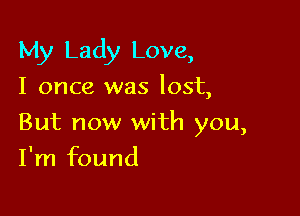 My Lady Love,
I once was lost,
But now with you,
I'm found